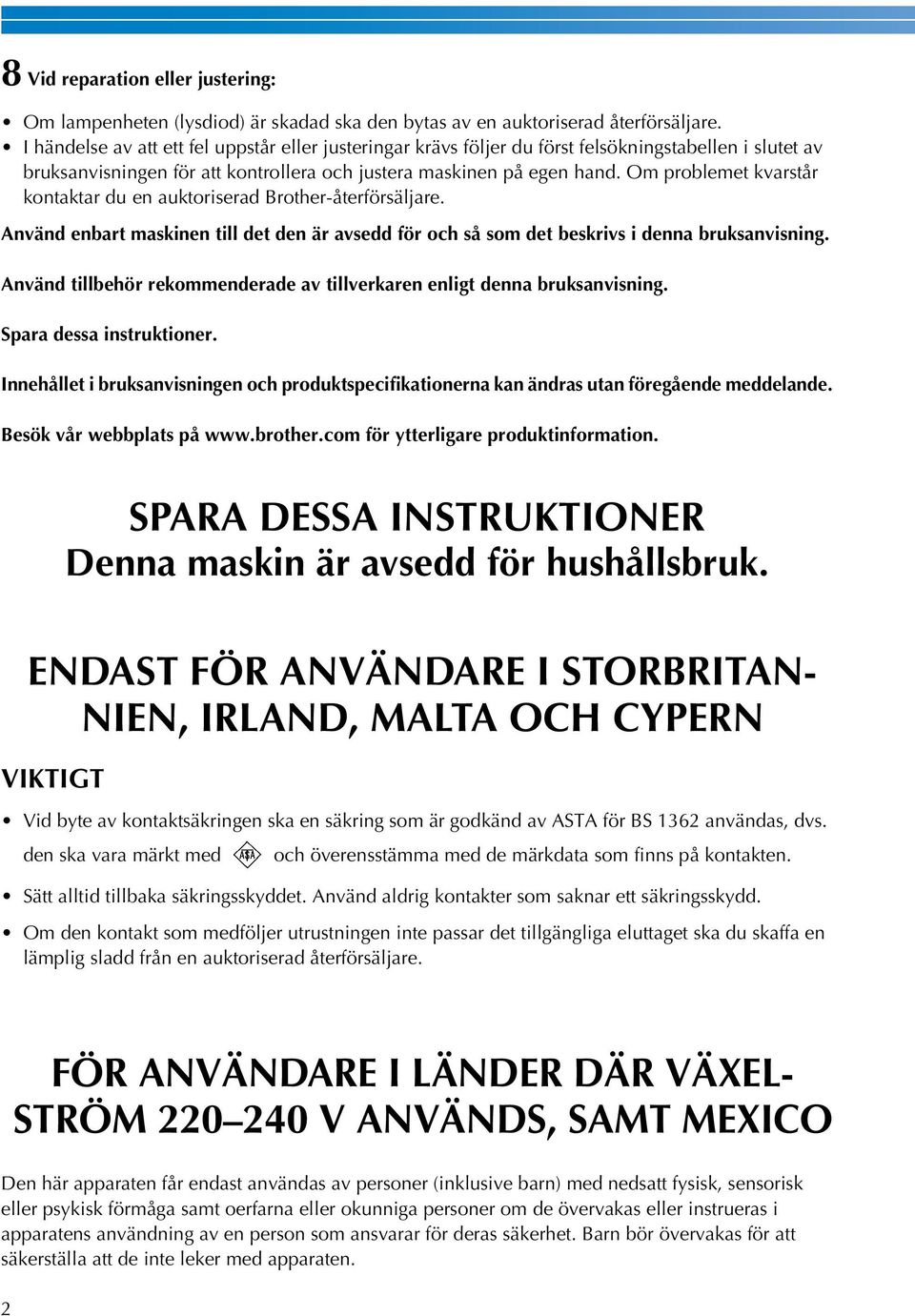 8 Vid reparation eller justering:

• Om lampenheten (lysdiod) är skadad ska den bytas av en auktoriserad återförsäljare.
• I händelse av att ett fel uppstår eller justeringar krävs följer du först felsökningstabellen i slutet av bruksanvisningen för att kontrollera och justera maskinen på egen hand. Om problemet kvarstår kontaktar du en auktoriserad Brother-återförsäljare.

Använd enbart maskinen till det den är avsedd för och så som det beskrivs i denna bruksanvisning.

Använd tillbehör rekommenderade av tillverkaren enligt denna bruksanvisning.

Spara dessa instruktioner.

Innehållet i bruksanvisningen och produktspecifikationerna kan ändras utan föregående meddelande.

Besök vår webbplats på www.brother.com för ytterligare produktinformation.

SPARA DESSA INSTRUKTIONER
Denna maskin är avsedd för hushållsbruk.

ENDAST FÖR ANVÄNDARE I STORBRITANNIEN, IRLAND, MALTA OCH CYPERN

VIKTIGT

• Vid byte av kontaktsäkringen ska en säkring som är godkänd av ASTA för BS 1362 användas, dvs. den ska vara märkt med ASTA och överensstämma med de märkdata som finns på kontakten.
• Sätt alltid tillbaka säkringsskyddet. Använd aldrig kontakter som saknar ett säkringsskydd.
• Om den kontakt som medföljer utrustningen inte passar det tillgängliga eluttaget ska du skaffa en lämplig sladd från en auktoriserad återförsäljare.

FÖR ANVÄNDARE I LÄNDER DÄR VÄXELSTRÖM 220–240 V ANVÄNDS, SAMT MEXICO

Den här apparaten får endast användas av personer (inklusive barn) med nedsatt fysisk, sensorisk eller psykisk förmåga samt oerfarna eller okunniga personer om de övervakas eller instrueras i apparatens användning av en person som ansvarar för deras säkerhet. Barn bör övervakas för att säkerställa att de inte leker med apparaten.

2